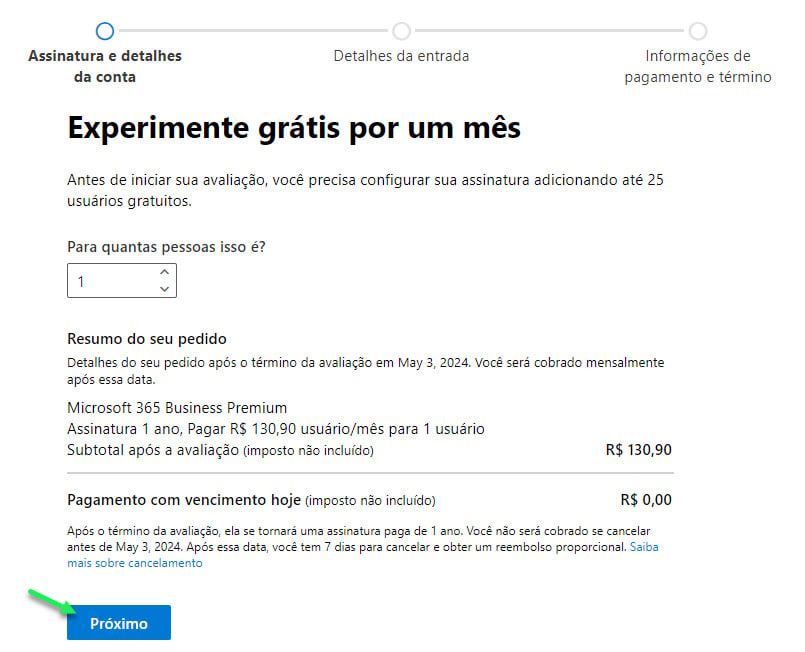 Assinatura e detalhes da conta

Detalhes da entrada

Informações de pagamento e término

Experimente grátis por um mês

Antes de iniciar sua avaliação, você precisa configurar sua assinatura adicionando até 25 usuários gratuitos.

Para quantas pessoas isso é?

1

Resumo do seu pedido

Detalhes do seu pedido após o término da avaliação em May 3, 2024. Você será cobrado mensalmente após essa data.

Microsoft 365 Business Premium
Assinatura 1 ano, Pagar R$ 130,90 usuário/mês para 1 usuário
Subtotal após a avaliação (imposto não incluído) R$ 130,90

Pagamento com vencimento hoje (imposto não incluído) R$ 0,00

Após o término da avaliação, ela se tornará uma assinatura paga de 1 ano. Você não será cobrado se cancelar antes de May 3, 2024. Após essa data, você tem 7 dias para cancelar e obter um reembolso proporcional. Saiba mais sobre cancelamento

Próximo